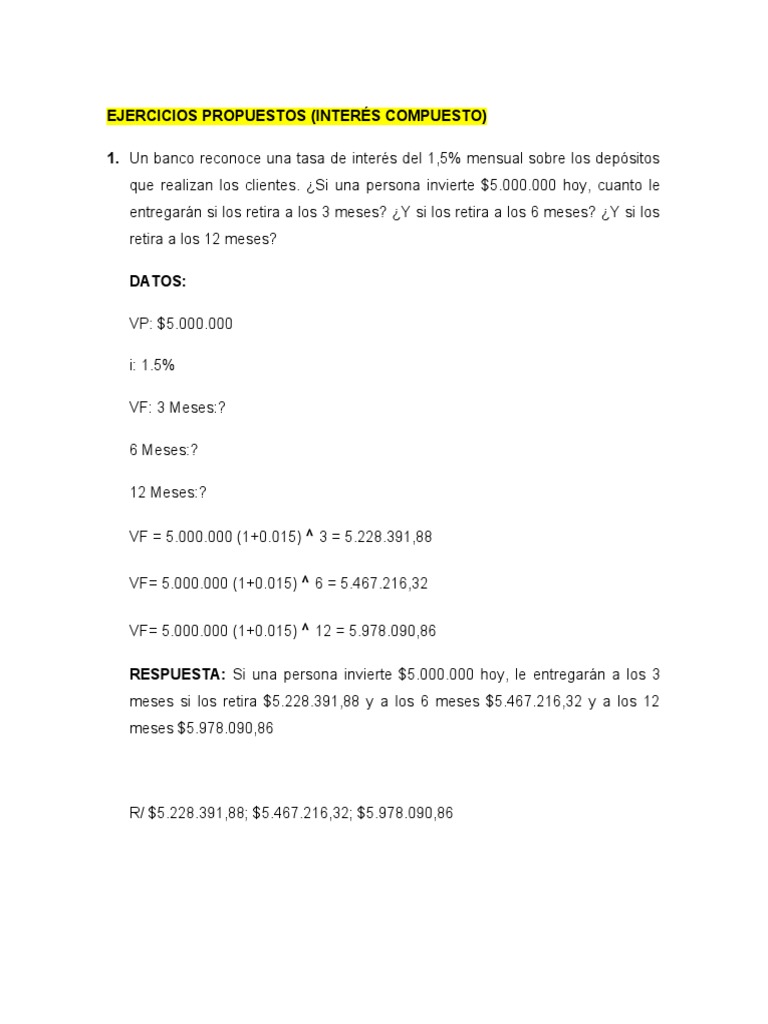 EJERCICIOS PROPUESTOS (INTERÉS COMPUESTO)

1. Un banco reconoce una tasa de interés del 1,5% mensual sobre los depósitos que realizan los clientes. ¿Si una persona invierte $5.000.000 hoy, cuanto le entregarán si los retira a los 3 meses? ¿Y si los retira a los 6 meses? ¿Y si los retira a los 12 meses?

DATOS:

VP: $5.000.000

i: 1.5%

VF: 3 Meses:?

6 Meses:?

12 Meses:?

VF = 5.000.000 (1+0.015) ^ 3 = 5.228.391,88

VF= 5.000.000 (1+0.015) ^ 6 = 5.467.216,32

VF= 5.000.000 (1+0.015) ^ 12 = 5.978.090,86

RESPUESTA: Si una persona invierte $5.000.000 hoy, le entregarán a los 3 meses si los retira $5.228.391,88 y a los 6 meses $5.467.216,32 y a los 12 meses $5.978.090,86

R/ $5.228.391,88; $5.467.216,32; $5.978.090,86